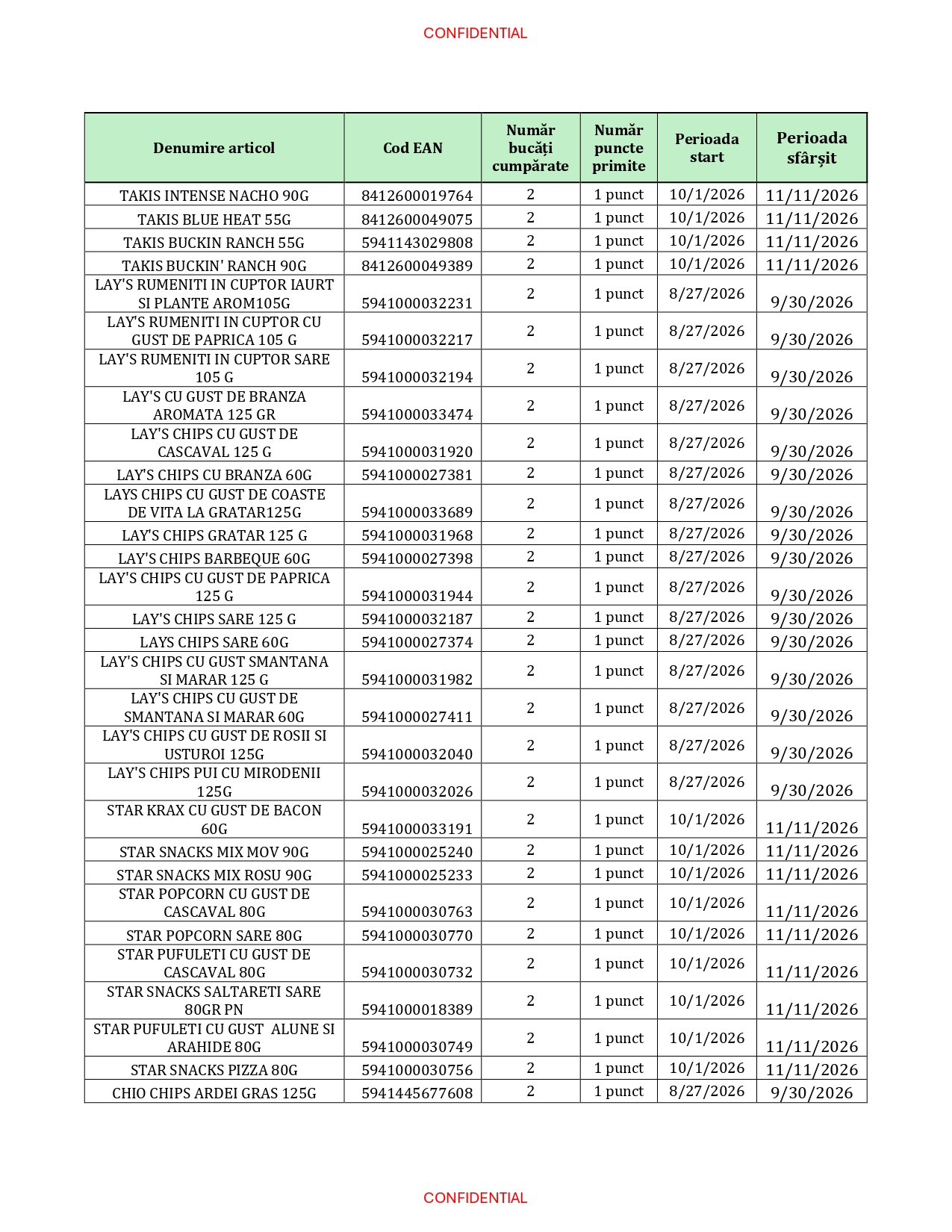 CONFIDENTIAL

| Denumire articol | Cod EAN | Număr bucăți cumpărate | Număr puncte primite | Perioada start | Perioada sfârșit |
|---|---|---|---|---|---|
| TAKIS INTENSE NACHO 90G | 8412600019764 | 2 | 1 punct | 10/1/2026 | 11/11/2026 |
| TAKIS BLUE HEAT 55G | 8412600049075 | 2 | 1 punct | 10/1/2026 | 11/11/2026 |
| TAKIS BUCKIN RANCH 55G | 5941143029808 | 2 | 1 punct | 10/1/2026 | 11/11/2026 |
| TAKIS BUCKIN' RANCH 90G | 8412600049389 | 2 | 1 punct | 10/1/2026 | 11/11/2026 |
| LAY'S RUMENITI IN CUPTOR IAURT SI PLANTE AROM105G | 5941000032231 | 2 | 1 punct | 8/27/2026 | 9/30/2026 |
| LAY'S RUMENITI IN CUPTOR CU GUST DE PAPRICA 105 G | 5941000032217 | 2 | 1 punct | 8/27/2026 | 9/30/2026 |
| LAY'S RUMENITI IN CUPTOR SARE 105 G | 5941000032194 | 2 | 1 punct | 8/27/2026 | 9/30/2026 |
| LAY'S CU GUST DE BRANZA AROMATA 125 GR | 5941000033474 | 2 | 1 punct | 8/27/2026 | 9/30/2026 |
| LAY'S CHIPS CU GUST DE CASCAVAL 125 G | 5941000031920 | 2 | 1 punct | 8/27/2026 | 9/30/2026 |
| LAY'S CHIPS CU BRANZA 60G | 5941000027381 | 2 | 1 punct | 8/27/2026 | 9/30/2026 |
| LAYS CHIPS CU GUST DE COASTE DE VITA LA GRATAR125G | 5941000033689 | 2 | 1 punct | 8/27/2026 | 9/30/2026 |
| LAY'S CHIPS GRATAR 125 G | 5941000031968 | 2 | 1 punct | 8/27/2026 | 9/30/2026 |
| LAY'S CHIPS BARBEQUE 60G | 5941000027398 | 2 | 1 punct | 8/27/2026 | 9/30/2026 |
| LAY'S CHIPS CU GUST DE PAPRICA 125 G | 5941000031944 | 2 | 1 punct | 8/27/2026 | 9/30/2026 |
| LAY'S CHIPS SARE 125 G | 5941000032187 | 2 | 1 punct | 8/27/2026 | 9/30/2026 |
| LAYS CHIPS SARE 60G | 5941000027374 | 2 | 1 punct | 8/27/2026 | 9/30/2026 |
| LAY'S CHIPS CU GUST SMANTANA SI MARAR 125 G | 5941000031982 | 2 | 1 punct | 8/27/2026 | 9/30/2026 |
| LAY'S CHIPS CU GUST DE SMANTANA SI MARAR 60G | 5941000027411 | 2 | 1 punct | 8/27/2026 | 9/30/2026 |
| LAY'S CHIPS CU GUST DE ROSII SI USTUROI 125G | 5941000032040 | 2 | 1 punct | 8/27/2026 | 9/30/2026 |
| LAY'S CHIPS PUI CU MIRODENII 125G | 5941000032026 | 2 | 1 punct | 8/27/2026 | 9/30/2026 |
| STAR KRAX CU GUST DE BACON 60G | 5941000033191 | 2 | 1 punct | 10/1/2026 | 11/11/2026 |
| STAR SNACKS MIX MOV 90G | 5941000025240 | 2 | 1 punct | 10/1/2026 | 11/11/2026 |
| STAR SNACKS MIX ROSU 90G | 5941000025233 | 2 | 1 punct | 10/1/2026 | 11/11/2026 |
| STAR POPCORN CU GUST DE CASCAVAL 80G | 5941000030763 | 2 | 1 punct | 10/1/2026 | 11/11/2026 |
| STAR POPCORN SARE 80G | 5941000030770 | 2 | 1 punct | 10/1/2026 | 11/11/2026 |
| STAR PUFULETI CU GUST DE CASCAVAL 80G | 5941000030732 | 2 | 1 punct | 10/1/2026 | 11/11/2026 |
| STAR SNACKS SALTARETI SARE 80GR PN | 5941000018389 | 2 | 1 punct | 10/1/2026 | 11/11/2026 |
| STAR PUFULETI CU GUST ALUNE SI ARAHIDE 80G | 5941000030749 | 2 | 1 punct | 10/1/2026 | 11/11/2026 |
| STAR SNACKS PIZZA 80G | 5941000030756 | 2 | 1 punct | 10/1/2026 | 11/11/2026 |
| CHIO CHIPS ARDEI GRAS 125G | 5941445677608 | 2 | 1 punct | 8/27/2026 | 9/30/2026 |

CONFIDENTIAL